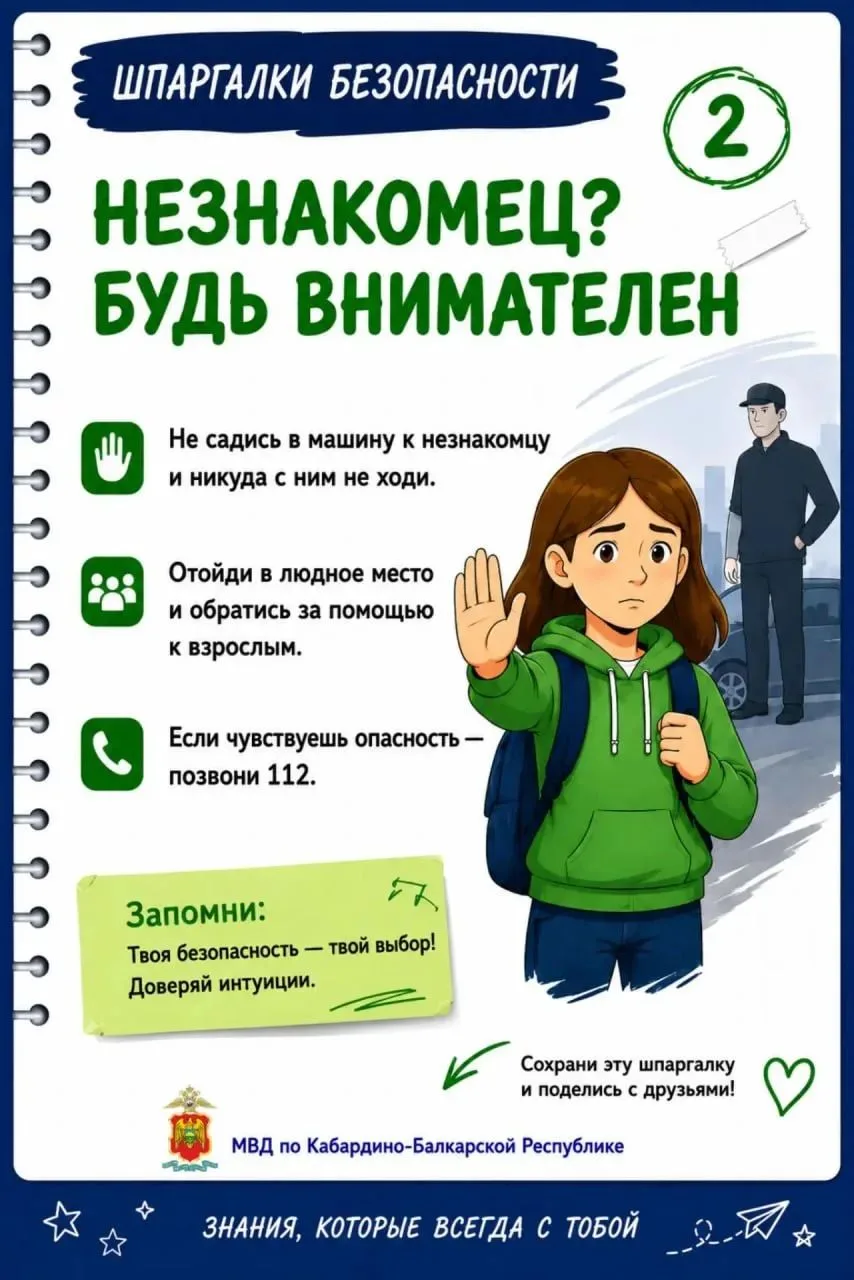 ШПАРГАЛКИ БЕЗОПАСНОСТИ

2

НЕЗНАКОМЕЦ? БУДЬ ВНИМАТЕЛЕН

Не садись в машину к незнакомцу и никуда с ним не ходи.

Отойди в людное место и обратись за помощью к взрослым.

Если чувствуешь опасность — позвони 112.

Запомни:
Твоя безопасность — твой выбор! Доверяй интуиции.

Сохрани эту шпаргалку и поделись с друзьями!

МВД по Кабардино-Балкарской Республике

ЗНАНИЯ, КОТОРЫЕ ВСЕГДА С ТОБОЙ